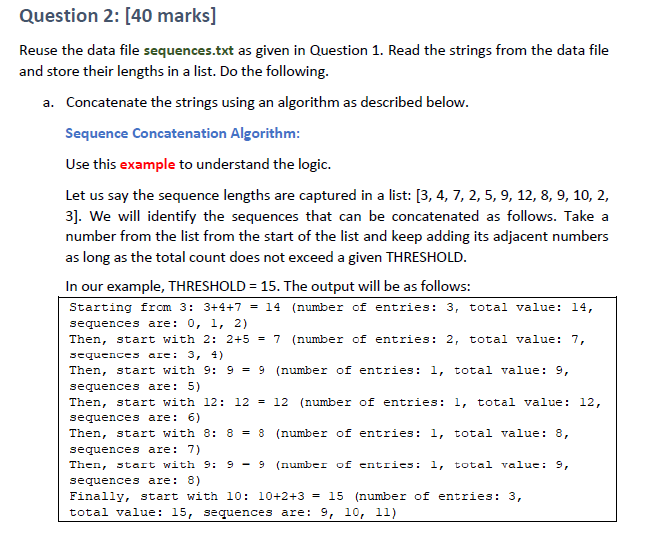 Question 2: [40 marks]

Reuse the data file sequences.txt as given in Question 1. Read the strings from the data file and store their lengths in a list. Do the following.

a. Concatenate the strings using an algorithm as described below.

Sequence Concatenation Algorithm:

Use this example to understand the logic.

Let us say the sequence lengths are captured in a list: [3, 4, 7, 2, 5, 9, 12, 8, 9, 10, 2, 3]. We will identify the sequences that can be concatenated as follows. Take a number from the list from the start of the list and keep adding its adjacent numbers as long as the total count does not exceed a given THRESHOLD.

In our example, THRESHOLD = 15. The output will be as follows:

Starting from 3: 3+4+7 = 14 (number of entries: 3, total value: 14, sequences are: 0, 1, 2)
Then, start with 2: 2+5 = 7 (number of entries: 2, total value: 7, sequences are: 3, 4)
Then, start with 9: 9 = 9 (number of entries: 1, total value: 9, sequences are: 5)
Then, start with 12: 12 = 12 (number of entries: 1, total value: 12, sequences are: 6)
Then, start with 8: 8 = 8 (number of entries: 1, total value: 8, sequences are: 7)
Then, start with 9: 9 = 9 (number of entries: 1, total value: 9, sequences are: 8)
Finally, start with 10: 10+2+3 = 15 (number of entries: 3, total value: 15, sequences are: 9, 10, 11)